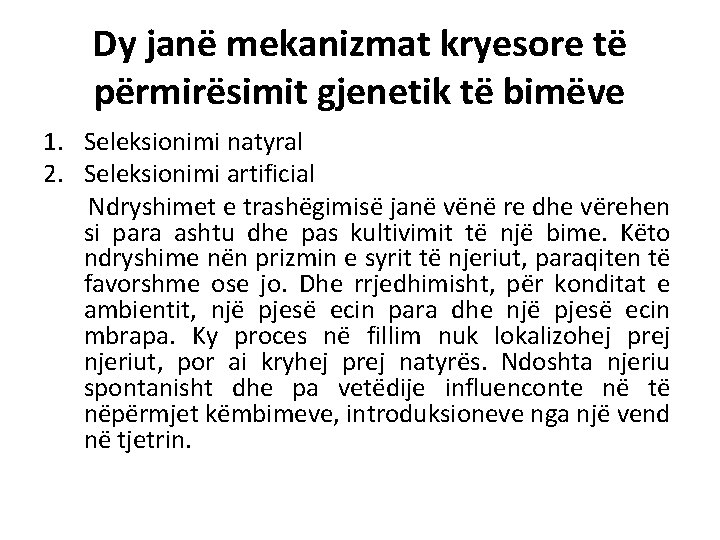 Dy janë mekanizmat kryesore të përmirësimit gjenetik të bimëve

1. Seleksionimi natyral
2. Seleksionimi artificial

Ndryshimet e trashëgimisë janë vënë re dhe vërehen si para ashtu dhe pas kultivimit të një bime. Këto ndryshime nën prizmin e syrit të njeriut, paraqiten të favorshme ose jo. Dhe rrjedhimisht, për konditat e ambientit, një pjesë ecin para dhe një pjesë ecin mbrapa. Ky proces në fillim nuk lokalizohej prej njeriut, por ai kryhej prej natyrës. Ndoshta njeriu spontanisht dhe pa vetëdije influenconte në të nëpërmjet këmbimeve, introduksioneve nga një vend në tjetrin.